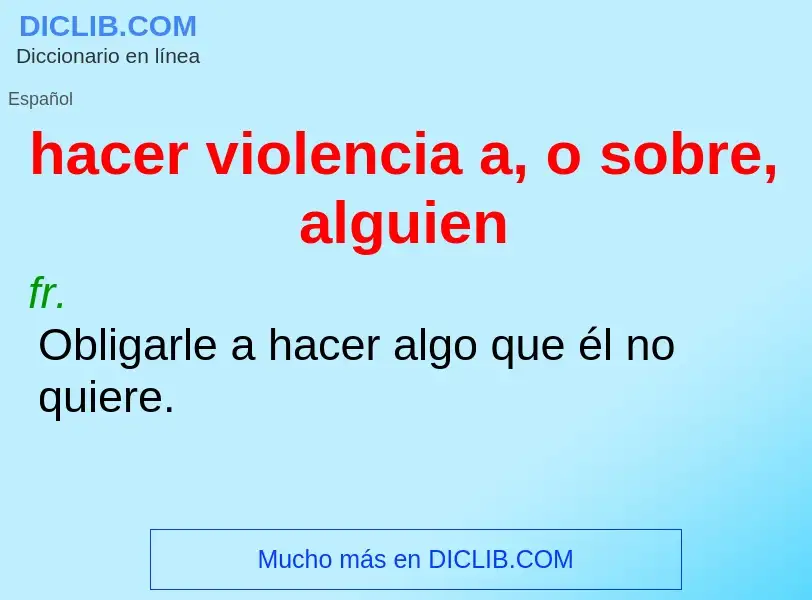 DICLIB.COM
Diccionario en línea

Español

hacer violencia a, o sobre, alguien

fr.

Obligarle a hacer algo que él no quiere.

Mucho más en DICLIB.COM